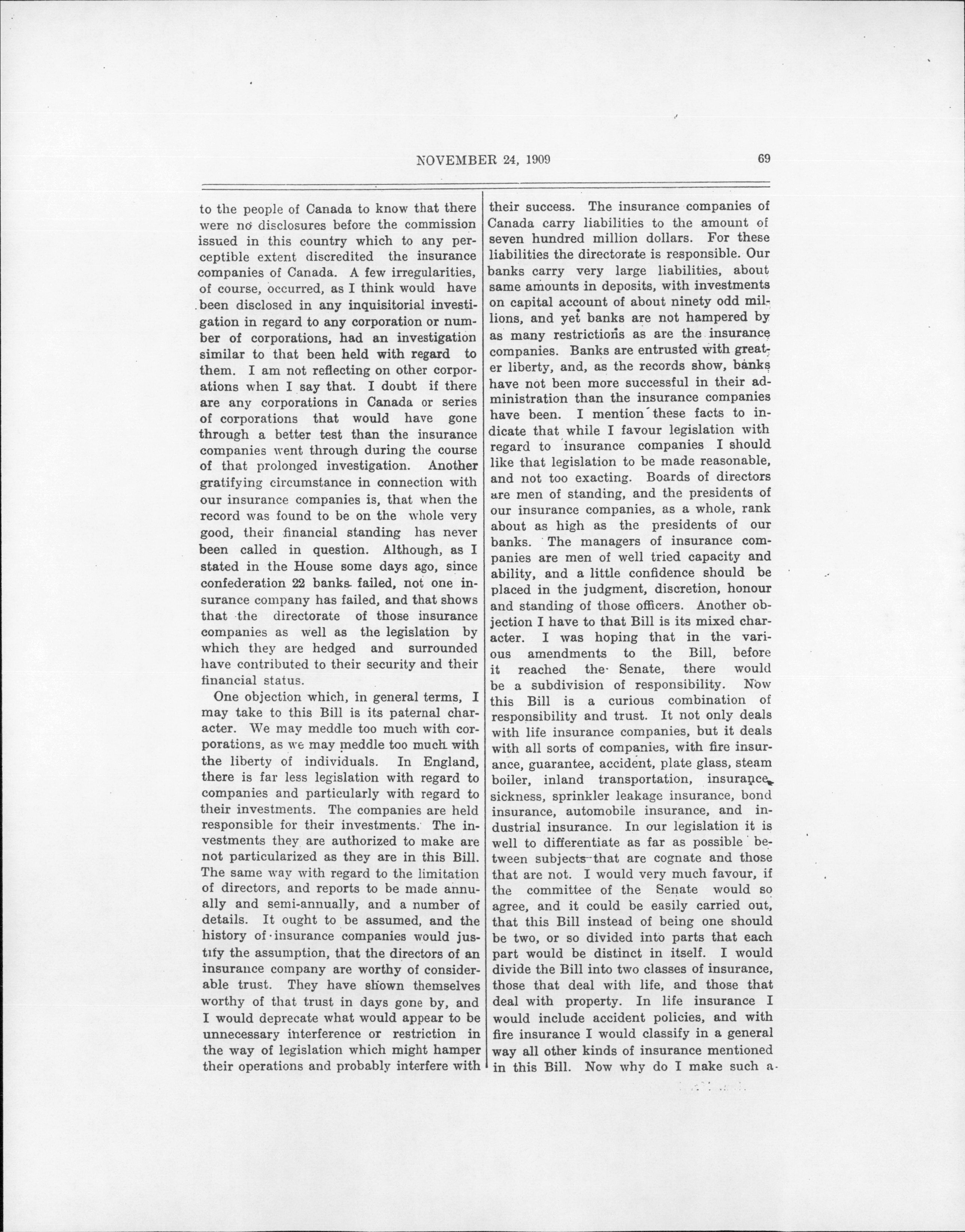 NOVEMBER 24, 1909 69

to the people of Canada to know that there were no disclosures before the commission issued in this country which to any perceptible extent discredited the insurance companies of Canada. A few irregularities, of course, occurred, as I think would have been disclosed in any inquisitorial investigation in regard to any corporation or number of corporations, had an investigation similar to that been held with regard to them. I am not reflecting on other corporations when I say that. I doubt if there are any corporations in Canada or series of corporations that would have gone through a better test than the insurance companies went through during the course of that prolonged investigation. Another gratifying circumstance in connection with our insurance companies is, that when the record was found to be on the whole very good, their financial standing has never been called in question. Although, as I stated in the House some days ago, since confederation 22 banks failed, not one insurance company has failed, and that shows that the directorate of those insurance companies as well as the legislation by which they are hedged and surrounded have contributed to their security and their financial status.

One objection which, in general terms, I may take to this Bill is its paternal character. We may meddle too much with corporations, as we may meddle too much with the liberty of individuals. In England, there is far less legislation with regard to companies and particularly with regard to their investments. The companies are held responsible for their investments. The investments they are authorized to make are not particularized as they are in this Bill. The same way with regard to the limitation of directors, and reports to be made annually and semi-annually, and a number of details. It ought to be assumed, and the history of insurance companies would justify the assumption, that the directors of an insurance company are worthy of considerable trust. They have shown themselves worthy of that trust in days gone by, and I would deprecate what would appear to be unnecessary interference or restriction in the way of legislation which might hamper their operations and probably interfere with their success. The insurance companies of Canada carry liabilities to the amount of seven hundred million dollars. For these liabilities the directorate is responsible. Our banks carry very large liabilities, about same amounts in deposits, with investments on capital account of about ninety odd millions, and yet banks are not hampered by as many restrictions as are the insurance companies. Banks are entrusted with greater liberty, and, as the records show, banks have not been more successful in their administration than the insurance companies have been. I mention these facts to indicate that while I favour legislation with regard to insurance companies I should like that legislation to be made reasonable, and not too exacting. Boards of directors are men of standing, and the presidents of our insurance companies, as a whole, rank about as high as the presidents of our banks. The managers of insurance companies are men of well tried capacity and ability, and a little confidence should be placed in the judgment, discretion, honour and standing of those officers. Another objection I have to that Bill is its mixed character. I was hoping that in the various amendments to the Bill, before it reached the Senate, there would be a subdivision of responsibility. Now this Bill is a curious combination of responsibility and trust. It not only deals with life insurance companies, but it deals with all sorts of companies, with fire insurance, guarantee, accident, plate glass, steam boiler, inland transportation, insurance, sickness, sprinkler leakage insurance, bond insurance, automobile insurance, and industrial insurance. In our legislation it is well to differentiate as far as possible between subjects that are cognate and those that are not. I would very much favour, if the committee of the Senate would so agree, and it could be easily carried out, that this Bill instead of being one should be two, or so divided into parts that each part would be distinct in itself. I would divide the Bill into two classes of insurance, those that deal with life, and those that deal with property. In life insurance I would include accident policies, and with fire insurance I would classify in a general way all other kinds of insurance mentioned in this Bill. Now why do I make such a